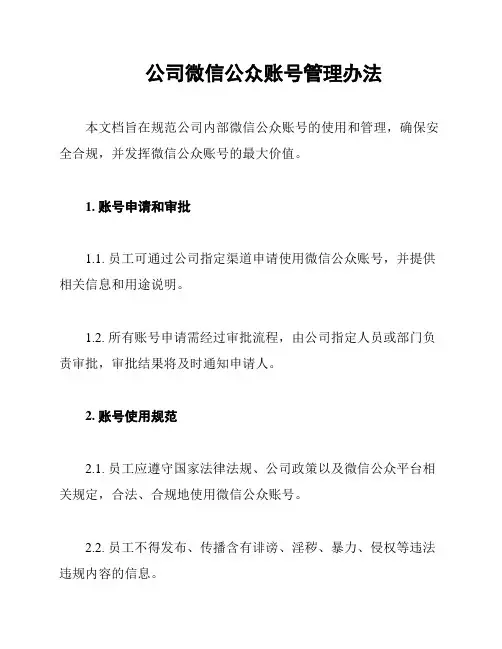 公司微信公众账号管理办法

本文档旨在规范公司内部微信公众账号的使用和管理，确保安全合规，并发挥微信公众账号的最大价值。

1. 账号申请和审批

1.1. 员工可通过公司指定渠道申请使用微信公众账号，并提供相关信息和用途说明。

1.2. 所有账号申请需经过审批流程，由公司指定人员或部门负责审批，审批结果将及时通知申请人。

2. 账号使用规范

2.1. 员工应遵守国家法律法规、公司政策以及微信公众平台相关规定，合法、合规地使用微信公众账号。

2.2. 员工不得发布、传播含有诽谤、淫秽、暴力、侵权等违法违规内容的信息。